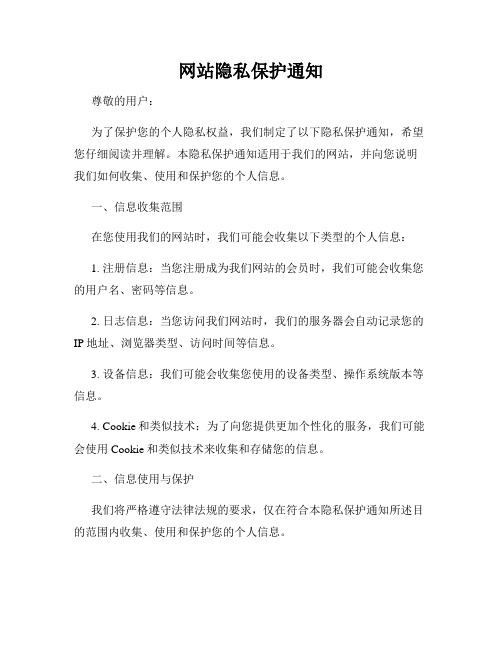 网站隐私保护通知

尊敬的用户：

为了保护您的个人隐私权益，我们制定了以下隐私保护通知，希望您仔细阅读并理解。本隐私保护通知适用于我们的网站，并向您说明我们如何收集、使用和保护您的个人信息。

一、信息收集范围

在您使用我们的网站时，我们可能会收集以下类型的个人信息：

1. 注册信息：当您注册成为我们网站的会员时，我们可能会收集您的用户名、密码等信息。

2. 日志信息：当您访问我们网站时，我们的服务器会自动记录您的IP地址、浏览器类型、访问时间等信息。

3. 设备信息：我们可能会收集您使用的设备类型、操作系统版本等信息。

4. Cookie和类似技术：为了向您提供更加个性化的服务，我们可能会使用Cookie和类似技术来收集和存储您的信息。

二、信息使用与保护

我们将严格遵守法律法规的要求，仅在符合本隐私保护通知所述目的范围内收集、使用和保护您的个人信息。